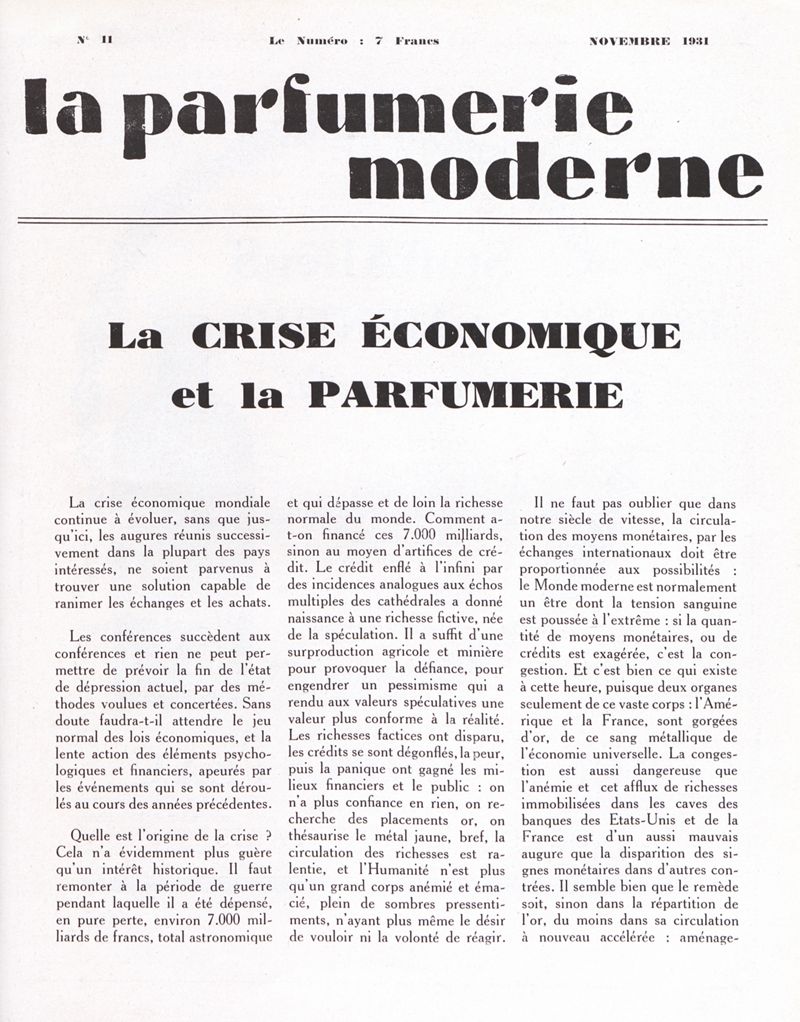 N° 11 Le Numéro : 7 Francs NOVEMBRE 1931

la parfumerie moderne

La CRISE ÉCONOMIQUE et la PARFUMERIE

La crise économique mondiale continue à évoluer, sans que jusqu'ici, les augures réunis successivement dans la plupart des pays intéressés, ne soient parvenus à trouver une solution capable de ranimer les échanges et les achats.

Les conférences succèdent aux conférences et rien ne peut permettre de prévoir la fin de l'état de dépression actuel, par des méthodes voulues et concertées. Sans doute faudra-t-il attendre le jeu normal des lois économiques, et la lente action des éléments psychologiques et financiers, apeurés par les événements qui se sont déroulés au cours des années précédentes.

Quelle est l'origine de la crise ? Cela n'a évidemment plus guère qu'un intérêt historique. Il faut remonter à la période de guerre pendant laquelle il a été dépensé, en pure perte, environ 7.000 milliards de francs, total astronomique et qui dépasse et de loin la richesse normale du monde. Comment a-t-on financé ces 7.000 milliards, sinon au moyen d'artifices de crédit. Le crédit enflé à l'infini par des incidences analogues aux échos multiples des cathédrales a donné naissance à une richesse fictive, née de la spéculation. Il a suffit d'une surproduction agricole et minière pour provoquer la défiance, pour engendrer un pessimisme qui a rendu aux valeurs spéculatives une valeur plus conforme à la réalité. Les richesses factices ont disparu, les crédits se sont dégonflés, la peur, puis la panique ont gagné les milieux financiers et le public : on n'a plus confiance en rien, on recherche des placements or, on thésaurise le métal jaune, bref, la circulation des richesses est ralentie, et l'Humanité n'est plus qu'un grand corps anémié et émacié, plein de sombres pressentiments, n'ayant plus même le désir de vouloir ni la volonté de réagir.

Il ne faut pas oublier que dans notre siècle de vitesse, la circulation des moyens monétaires, par les échanges internationaux doit être proportionnée aux possibilités : le Monde moderne est normalement un être dont la tension sanguine est poussée à l'extrême : si la quantité de moyens monétaires, ou de crédits est exagérée, c'est la congestion. Et c'est bien ce qui existe à cette heure, puisque deux organes seulement de ce vaste corps : l'Amérique et la France, sont gorgées d'or, de ce sang métallique de l'économie universelle. La congestion est aussi dangereuse que l'anémie et cet afflux de richesses immobilisées dans les caves des banques des Etats-Unis et de la France est d'un aussi mauvais augure que la disparition des signes monétaires dans d'autres contrées. Il semble bien que le remède soit, sinon dans la répartition de l'or, du moins dans sa circulation à nouveau accélérée : aménage-